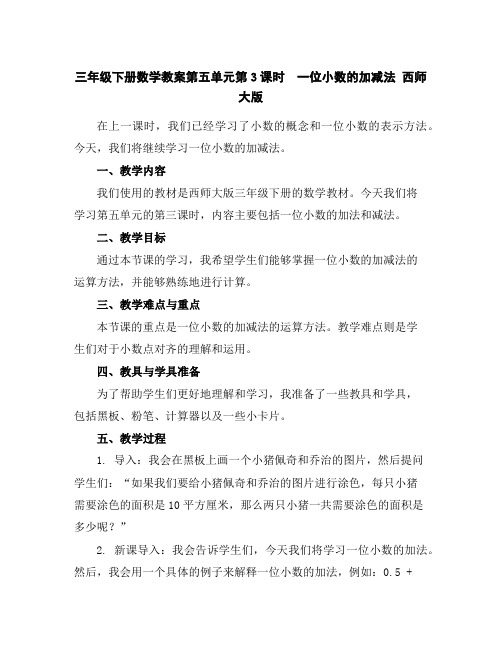 三年级下册数学教案第五单元第 3 课时 一位小数的加减法 西师大版

在上一课时，我们已经学习了小数的概念和一位小数的表示方法。今天，我们将继续学习一位小数的加减法。

一、教学内容

我们使用的教材是西师大版三年级下册的数学教材。今天我们将学习第五单元的第三课时，内容主要包括一位小数的加法和减法。

二、教学目标

通过本节课的学习，我希望学生们能够掌握一位小数的加减法的运算方法，并能够熟练地进行计算。

三、教学难点与重点

本节课的重点是一位小数的加减法的运算方法。教学难点则是学生们对于小数点对齐的理解和运用。

四、教具与学具准备

为了帮助学生们更好地理解和学习，我准备了一些教具和学具，包括黑板、粉笔、计算器以及一些小卡片。

五、教学过程

1. 导入：我会在黑板上画一个小猪佩奇和乔治的图片，然后提问学生们：“如果我们要给小猪佩奇和乔治的图片进行涂色，每只小猪需要涂色的面积是 10 平方厘米，那么两只小猪一共需要涂色的面积是多少呢？”

2. 新课导入：我会告诉学生们，今天我们将学习一位小数的加法。然后，我会用一个具体的例子来解释一位小数的加法，例如：0.5 +